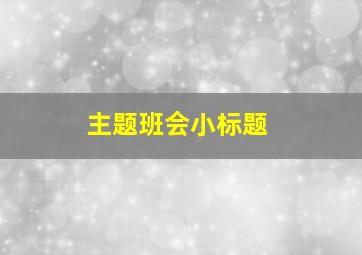 主题班会小标题